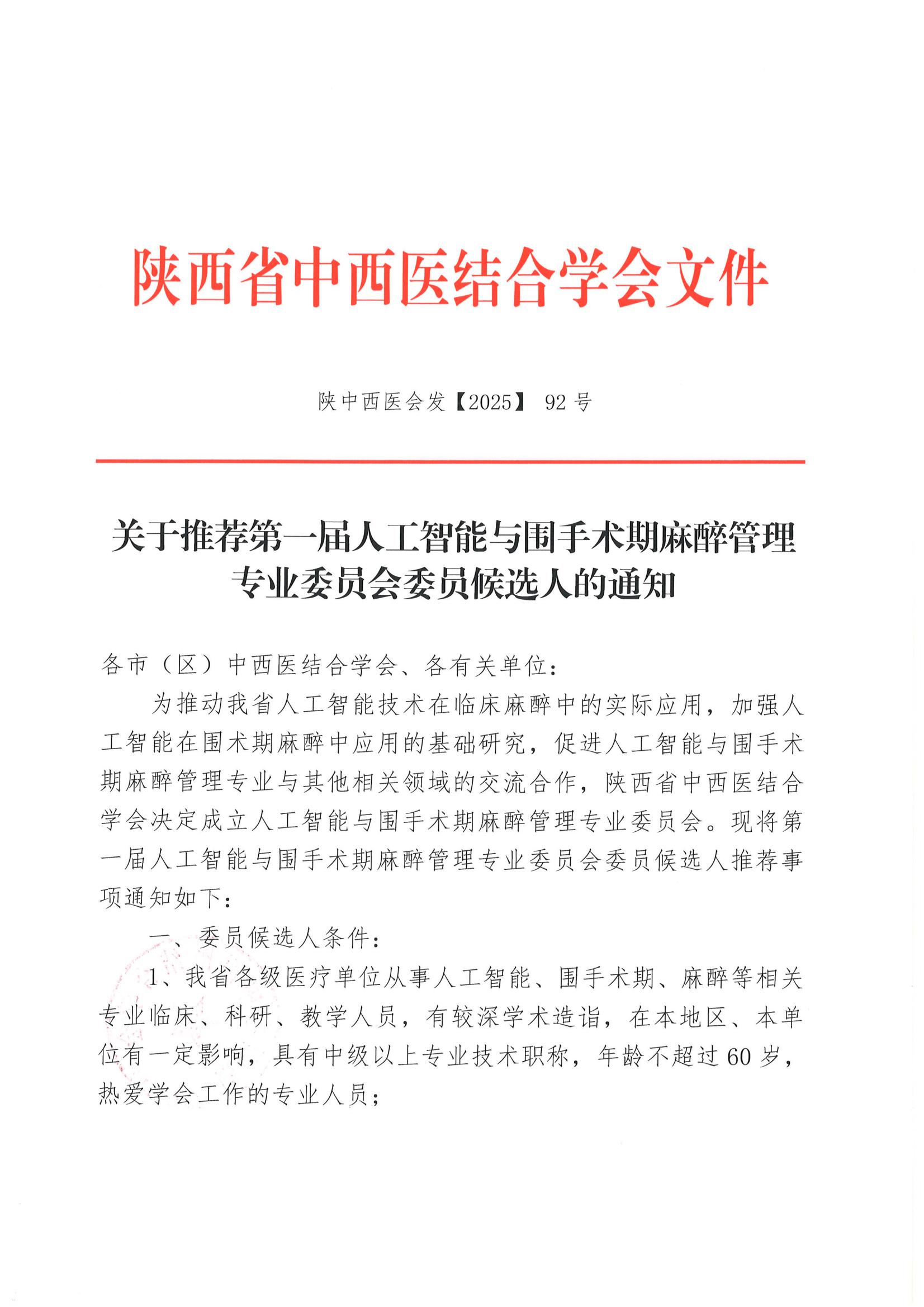 陕西省中西医结合学会文件

陕中西医会发【2025】 92 号

关于推荐第一届人工智能与围手术期麻醉管理专业委员会委员候选人的通知

各市（区）中西医结合学会、各有关单位：

为推动我省人工智能技术在临床麻醉中的实际应用，加强人工智能在围术期麻醉中应用的基础研究，促进人工智能与围手术期麻醉管理专业与其他相关领域的交流合作，陕西省中西医结合学会决定成立人工智能与围手术期麻醉管理专业委员会。现将第一届人工智能与围手术期麻醉管理专业委员会委员候选人推荐事项通知如下：

一、委员候选人条件：

1、我省各级医疗单位从事人工智能、围手术期、麻醉等相关专业临床、科研、教学人员，有较深学术造诣，在本地区、本单位有一定影响，具有中级以上专业技术职称，年龄不超过 60 岁，热爱学会工作的专业人员；